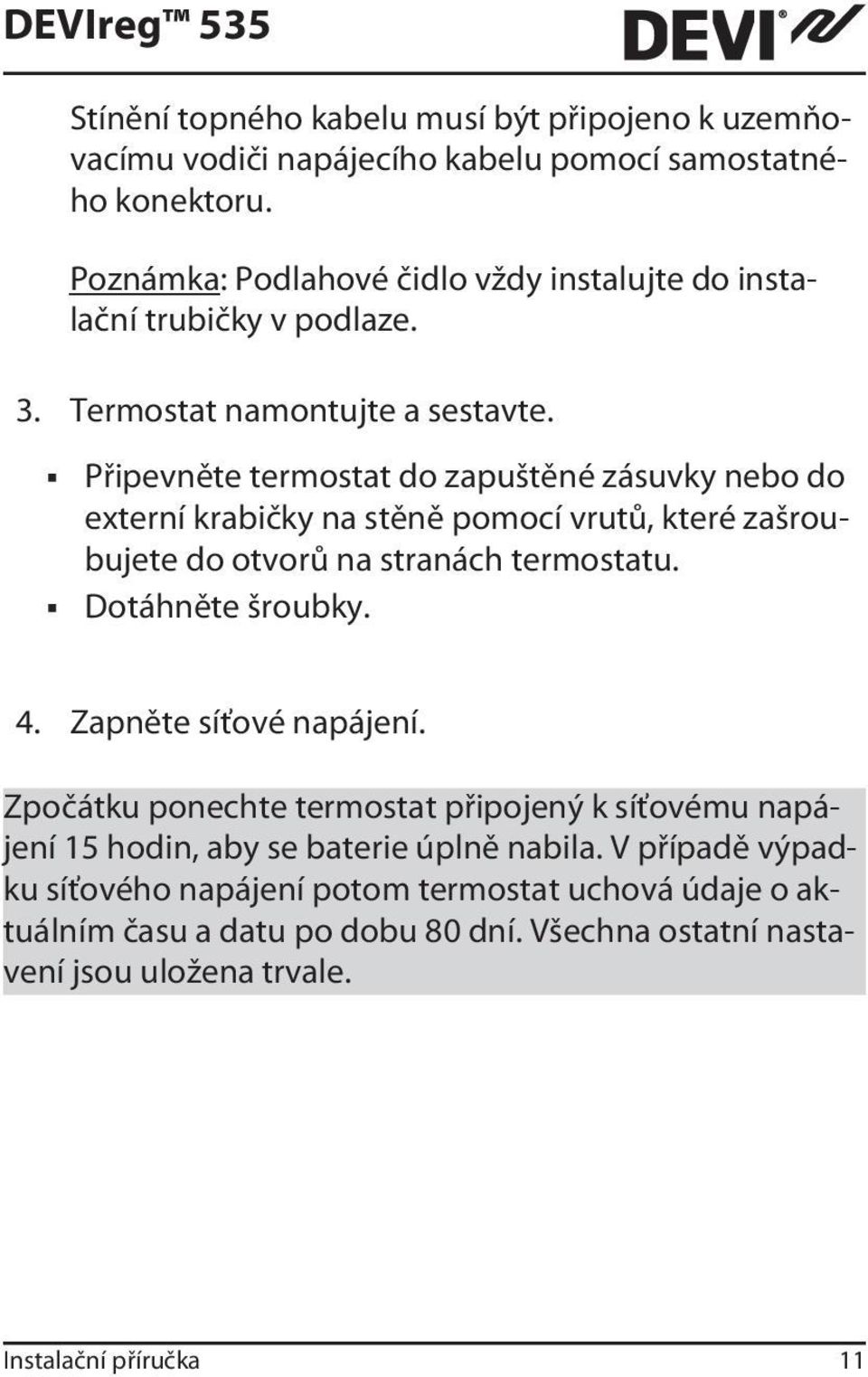 DEVIreg™ 535

DEVI®

Stínění topného kabelu musí být připojeno k uzemňovacímu vodiči napájecího kabelu pomocí samostatného konektoru.

Poznámka: Podlahové čidlo vždy instalujte do instalační trubičky v podlaze.

3. Termostat namontujte a sestavte.

▪ Připevněte termostat do zapuštěné zásuvky nebo do externí krabičky na stěně pomocí vrutů, které zašroubujete do otvorů na stranách termostatu.
▪ Dotáhněte šroubky.

4. Zapněte síťové napájení.

Zpočátku ponechte termostat připojený k síťovému napájení 15 hodin, aby se baterie úplně nabila. V případě výpadku síťového napájení potom termostat uchová údaje o aktuálním času a datu po dobu 80 dní. Všechna ostatní nastavení jsou uložena trvale.

Instalační příručka 11